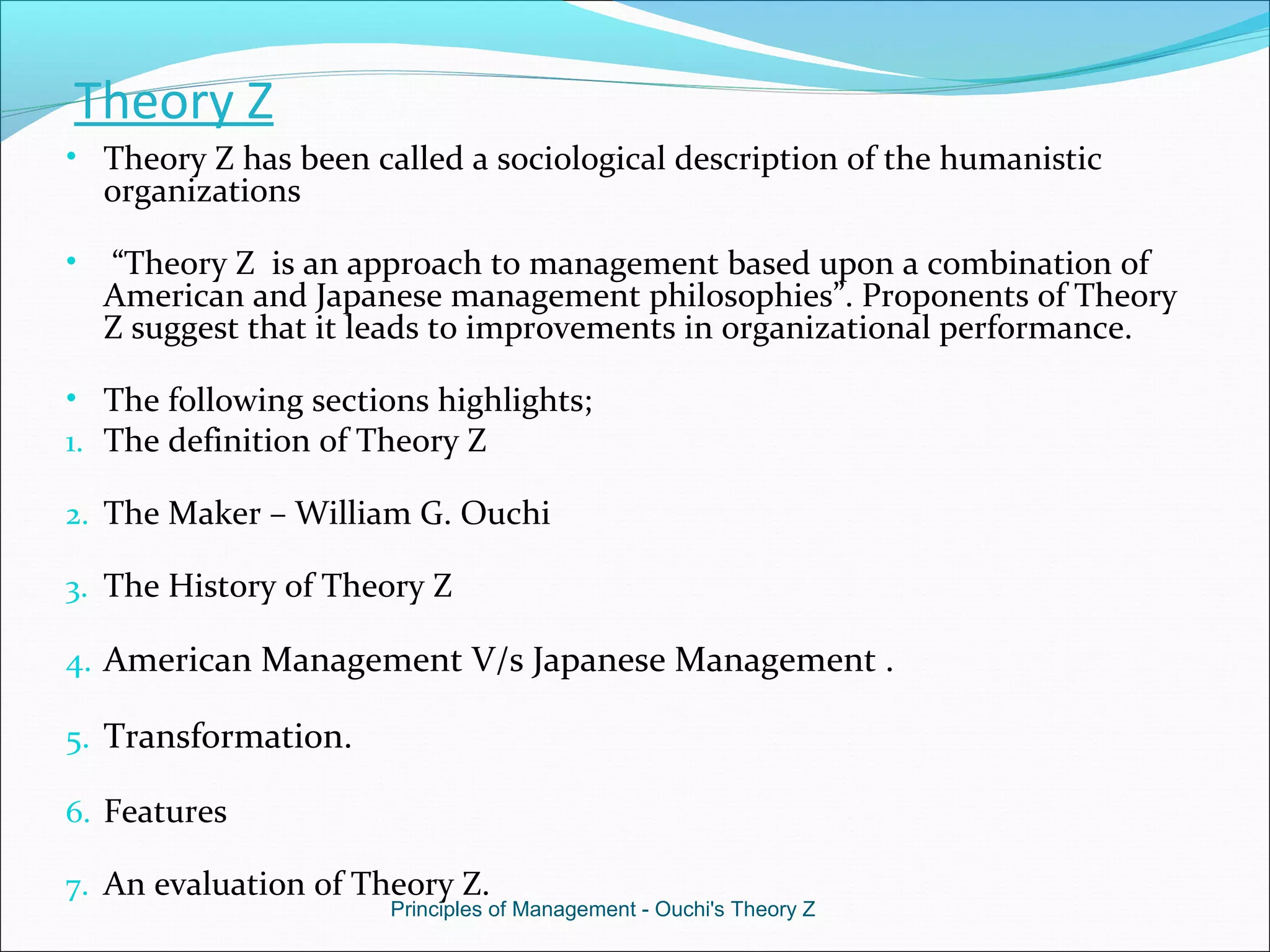 Theory Z

• Theory Z has been called a sociological description of the humanistic organizations

• “Theory Z is an approach to management based upon a combination of American and Japanese management philosophies”. Proponents of Theory Z suggest that it leads to improvements in organizational performance.

• The following sections highlights;
1. The definition of Theory Z

2. The Maker – William G. Ouchi

3. The History of Theory Z

4. American Management V/s Japanese Management .

5. Transformation.

6. Features

7. An evaluation of Theory Z.

Principles of Management - Ouchi's Theory Z